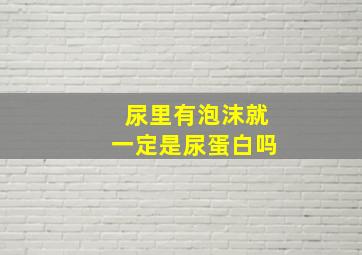 尿里有泡沫就
一定是尿蛋白吗